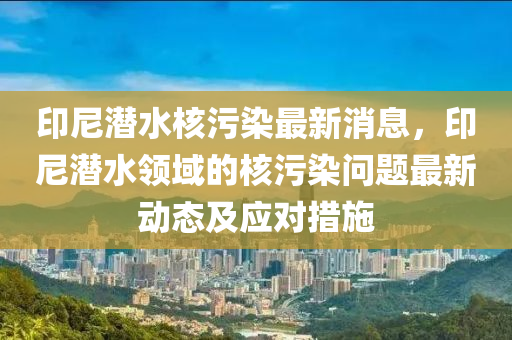 印尼潜水核污染最新消息，印尼潜水领域的核污染问题最新动态及应对措施